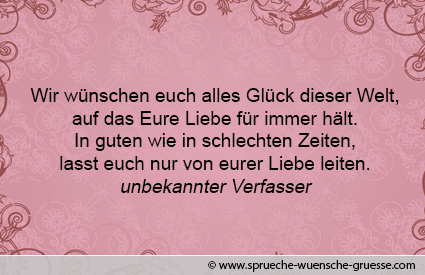 Wir wünschen euch alles Glück dieser Welt,
auf das Eure Liebe für immer hält.
In guten wie in schlechten Zeiten,
lasst euch nur von eurer Liebe leiten.
unbekannter Verfasser

© www.sprueche-wuensche-gruesse.com